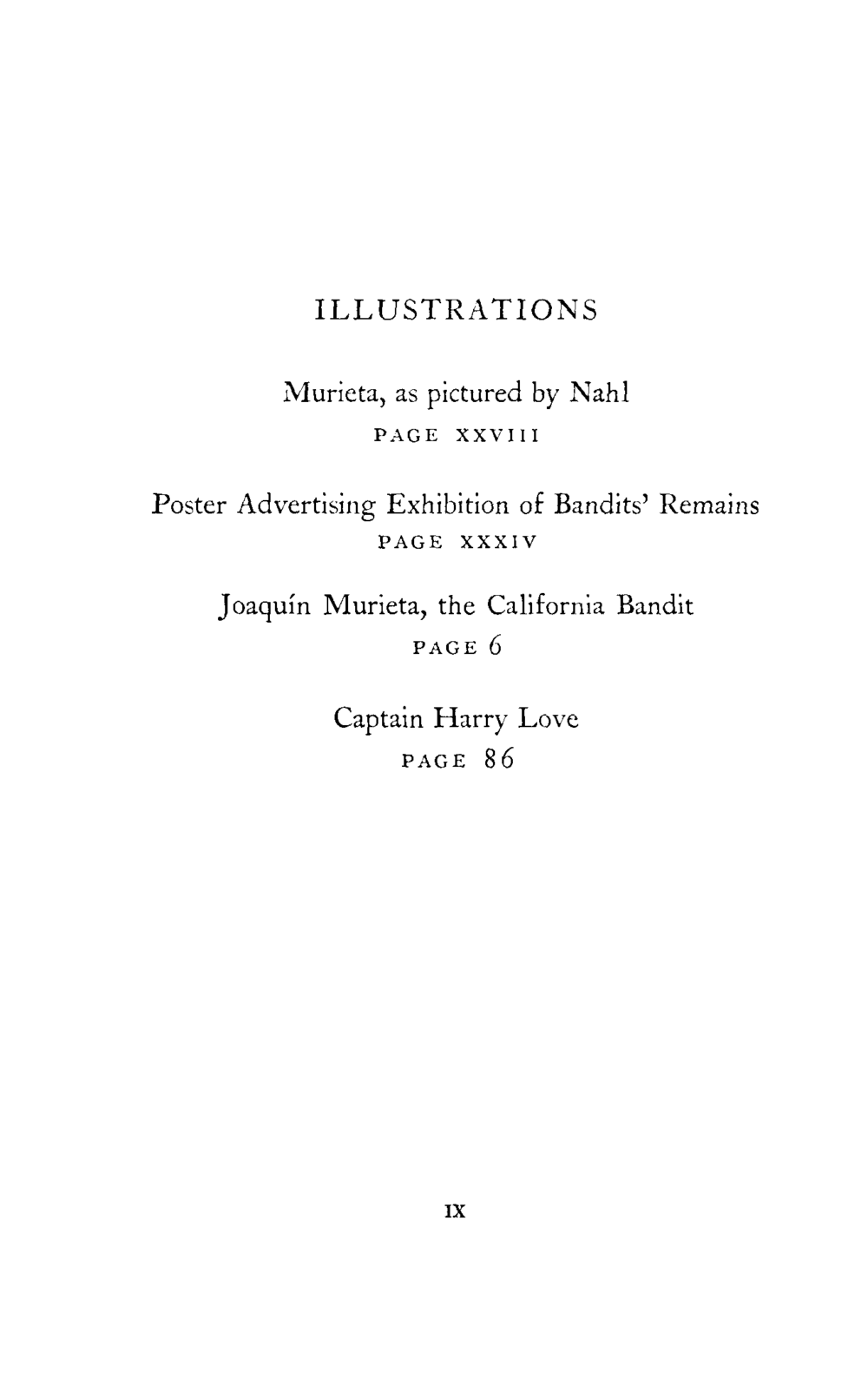 ILLUSTRATIONS

Murieta, as pictured by Nahl
PAGE XXVIII

Poster Advertising Exhibition of Bandits' Remains
PAGE XXXIV

Joaquín Murieta, the California Bandit
PAGE 6

Captain Harry Love
PAGE 86

IX